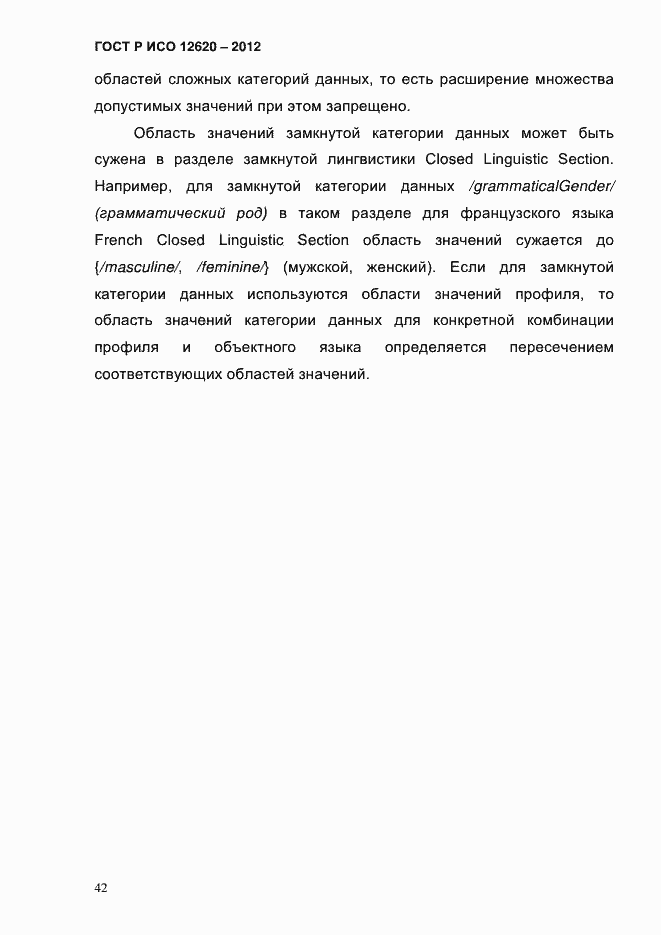 ГОСТ Р ИСО 12620 – 2012

областей сложных категорий данных, то есть расширение множества допустимых значений при этом запрещено.

Область значений замкнутой категории данных может быть сужена в разделе замкнутой лингвистики Closed Linguistic Section. Например, для замкнутой категории данных /grammaticalGender/ (грамматический род) в таком разделе для французского языка French Closed Linguistic Section область значений сужается до {/masculine/, /feminine/} (мужской, женский). Если для замкнутой категории данных используются области значений профиля, то область значений категории данных для конкретной комбинации профиля и объектного языка определяется пересечением соответствующих областей значений.

42